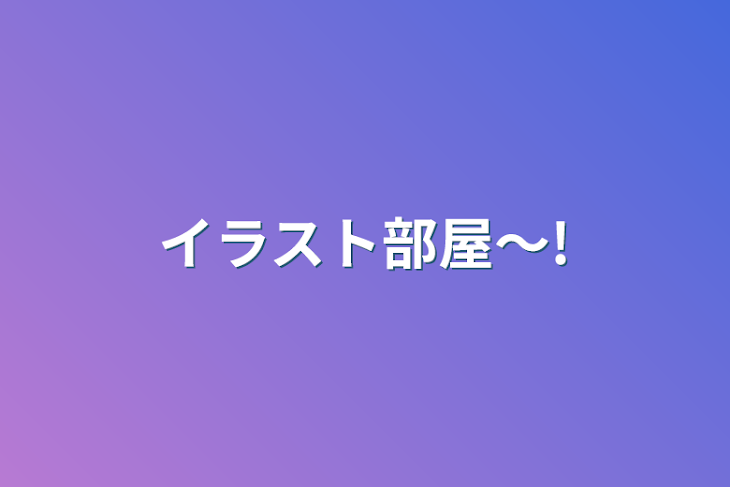 イラスト部屋〜!